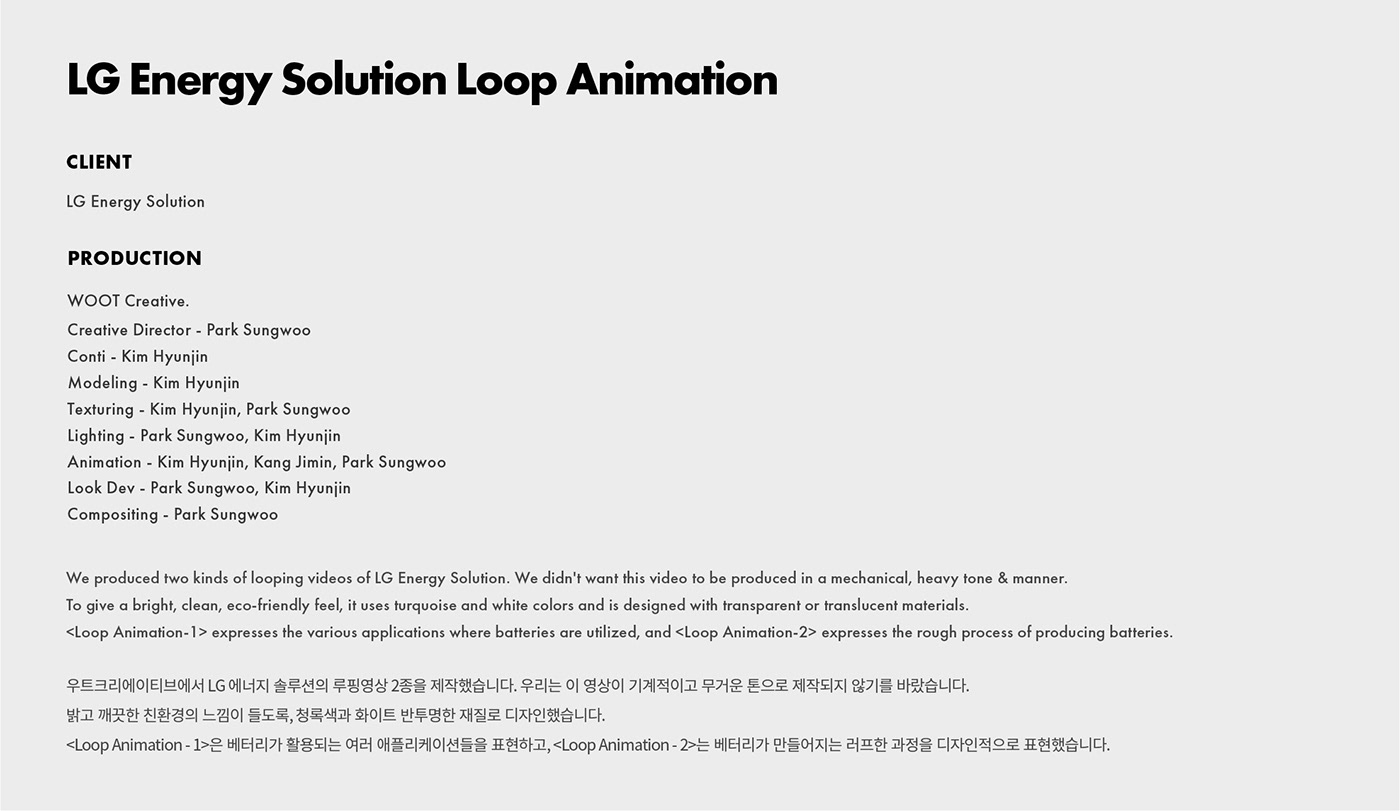 LG Energy Solution Loop Animation

CLIENT

LG Energy Solution

PRODUCTION

WOOT Creative.
Creative Director - Park Sungwoo
Conti - Kim Hyunjin
Modeling - Kim Hyunjin
Texturing - Kim Hyunjin, Park Sungwoo
Lighting - Park Sungwoo, Kim Hyunjin
Animation - Kim Hyunjin, Kang Jimin, Park Sungwoo
Look Dev - Park Sungwoo, Kim Hyunjin
Compositing - Park Sungwoo

We produced two kinds of looping videos of LG Energy Solution. We didn't want this video to be produced in a mechanical, heavy tone & manner.
To give a bright, clean, eco-friendly feel, it uses turquoise and white colors and is designed with transparent or translucent materials.
<Loop Animation-1> expresses the various applications where batteries are utilized, and <Loop Animation-2> expresses the rough process of producing batteries.

우트크리에이티브에서 LG 에너지 솔루션의 루핑영상 2종을 제작했습니다. 우리는 이 영상이 기계적이고 무거운 톤으로 제작되지 않기를 바랐습니다.
밝고 깨끗한 친환경의 느낌이 들도록, 청록색과 화이트 반투명한 재질로 디자인했습니다.
<Loop Animation - 1>은 베터리가 활용되는 여러 애플리케이션들을 표현하고, <Loop Animation - 2>는 베터리가 만들어지는 러프한 과정을 디자인적으로 표현했습니다.